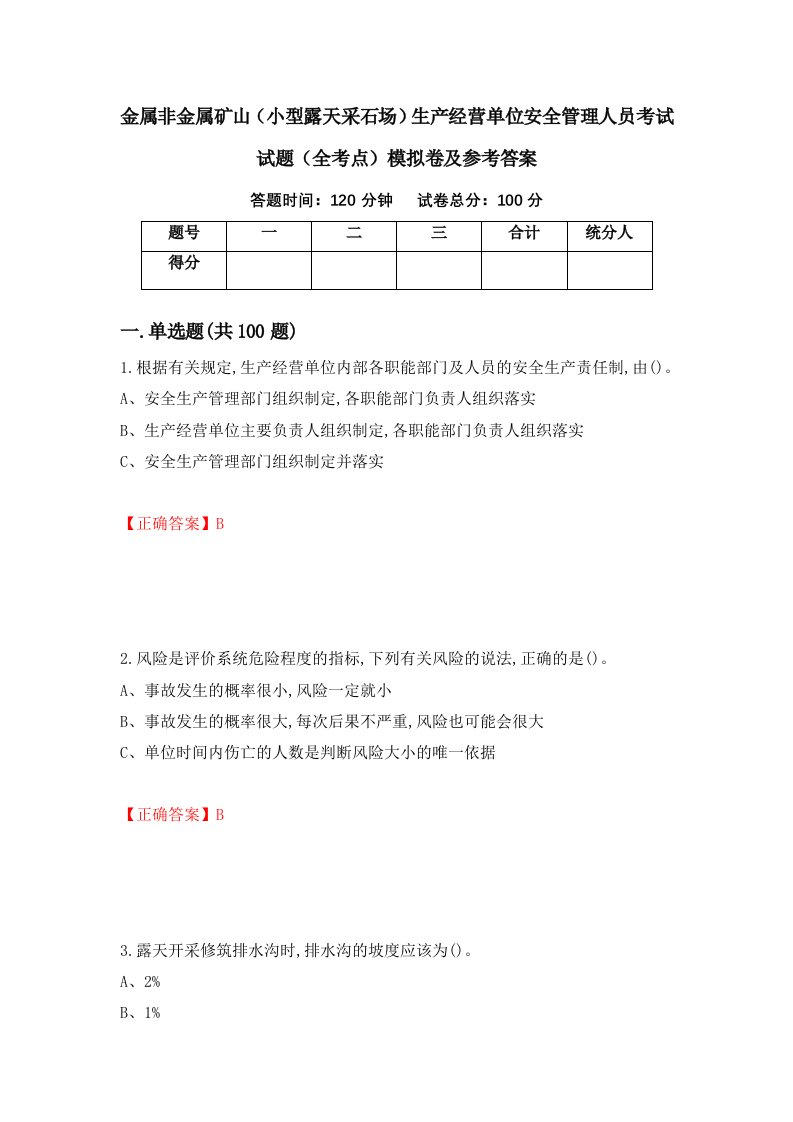 金属非金属矿山（小型露天采石场）生产经营单位安全管理人员考试试题（全考点）模拟卷及参考答案

答题时间：120 分钟　试卷总分：100 分

| 题号 | 一 | 二 | 三 | 合计 | 统分人 |
|---|---|---|---|---|---|
| 得分 |  |  |  |  |  |

一.单选题(共 100 题)

1.根据有关规定,生产经营单位内部各职能部门及人员的安全生产责任制,由()。

A、安全生产管理部门组织制定,各职能部门负责人组织落实

B、生产经营单位主要负责人组织制定,各职能部门负责人组织落实

C、安全生产管理部门组织制定并落实

【正确答案】B

2.风险是评价系统危险程度的指标,下列有关风险的说法,正确的是()。

A、事故发生的概率很小,风险一定就小

B、事故发生的概率很大,每次后果不严重,风险也可能会很大

C、单位时间内伤亡的人数是判断风险大小的唯一依据

【正确答案】B

3.露天开采修筑排水沟时,排水沟的坡度应该为()。

A、2%

B、1%